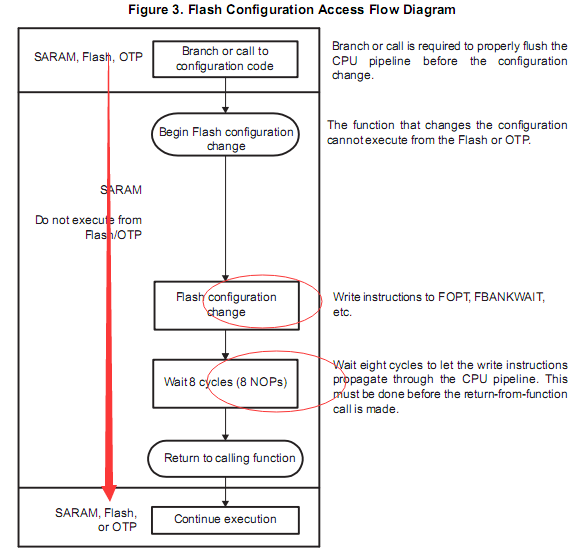 Figure 3. Flash Configuration Access Flow Diagram

SARAM, Flash, OTP

Branch or call to configuration code

Branch or call is required to properly flush the CPU pipeline before the configuration change.

Begin Flash configuration change

The function that changes the configuration cannot execute from the Flash or OTP.

SARAM

Do not execute from Flash/OTP

Flash configuration change

Write instructions to FOPT, FBANKWAIT, etc.

Wait 8 cycles (8 NOPs)

Wait eight cycles to let the write instructions propagate through the CPU pipeline. This must be done before the return-from-function call is made.

Return to calling function

SARAM, Flash, or OTP

Continue execution